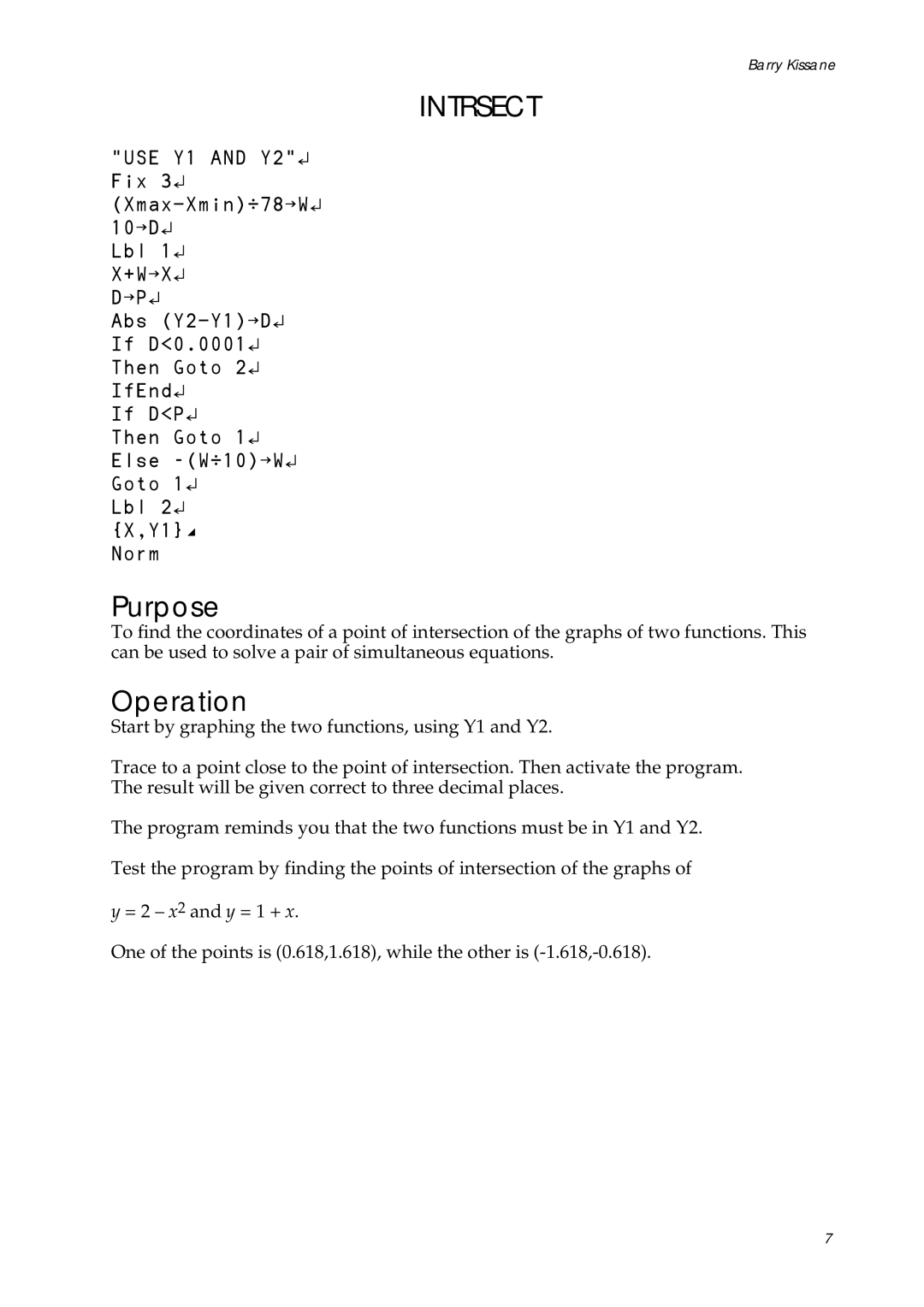 Barry Kissane

INTRSECT

"USE Y1 AND Y2"↵
Fix 3↵
(Xmax-Xmin)÷78→W↵
10→D↵
Lbl 1↵
X+W→X↵
D→P↵
Abs (Y2-Y1)→D↵
If D<0.0001↵
Then Goto 2↵
IfEnd↵
If D<P↵
Then Goto 1↵
Else -(W÷10)→W↵
Goto 1↵
Lbl 2↵
{X,Y1}◢
Norm

Purpose

To find the coordinates of a point of intersection of the graphs of two functions. This can be used to solve a pair of simultaneous equations.

Operation

Start by graphing the two functions, using Y1 and Y2.

Trace to a point close to the point of intersection. Then activate the program. The result will be given correct to three decimal places.

The program reminds you that the two functions must be in Y1 and Y2.

Test the program by finding the points of intersection of the graphs of

$y = 2 - x^2$ and $y = 1 + x$.

One of the points is (0.618,1.618), while the other is (-1.618,-0.618).

7